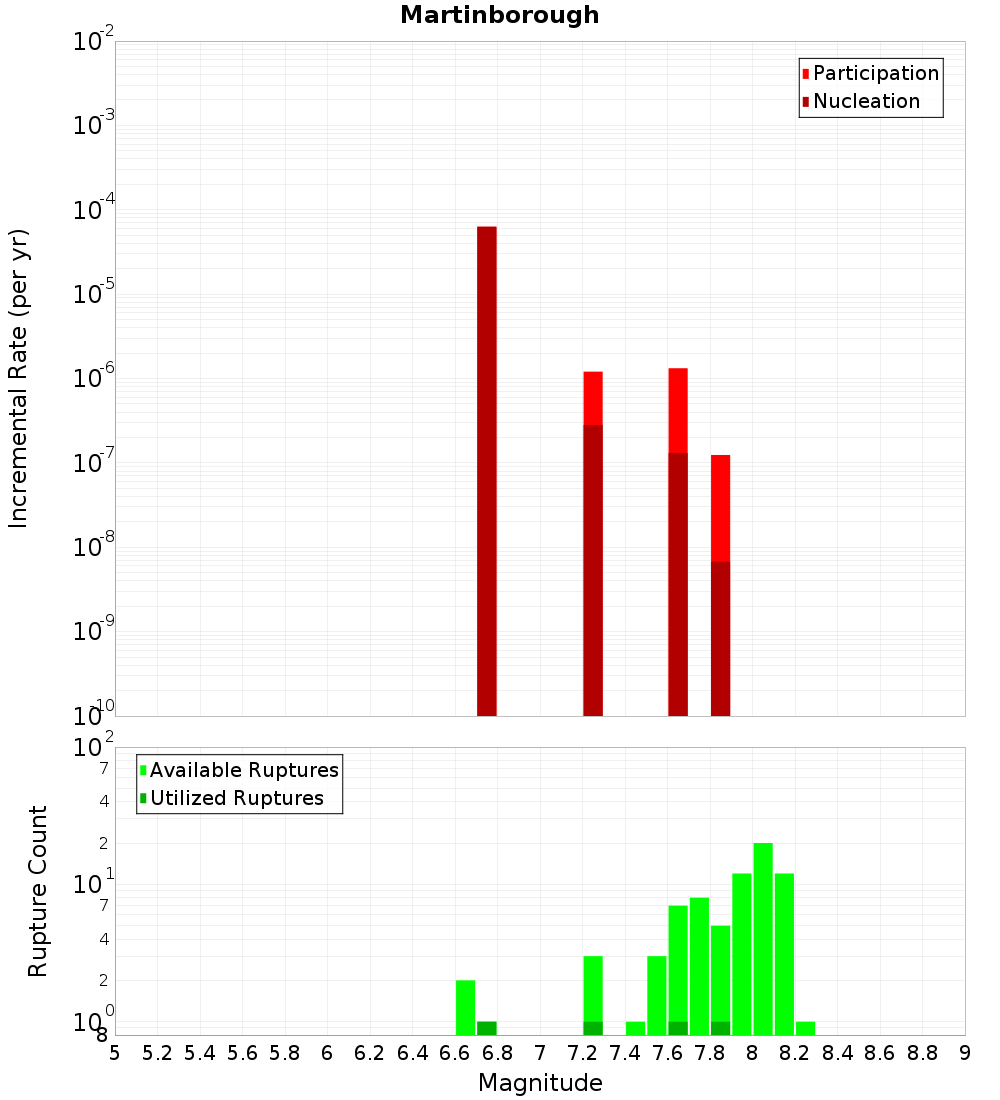 Martinborough

Participation
Nucleation

Incremental Rate (per yr)

$10^{-2}$
$10^{-3}$
$10^{-4}$
$10^{-5}$
$10^{-6}$
$10^{-7}$
$10^{-8}$
$10^{-9}$
$10^{-10}$

Available Ruptures
Utilized Ruptures

Rupture Count

$10^{2}$
7
4
2
$10^{1}$
7
4
2
$10^{0}$
8

5 5.2 5.4 5.6 5.8 6 6.2 6.4 6.6 6.8 7 7.2 7.4 7.6 7.8 8 8.2 8.4 8.6 8.8 9

Magnitude